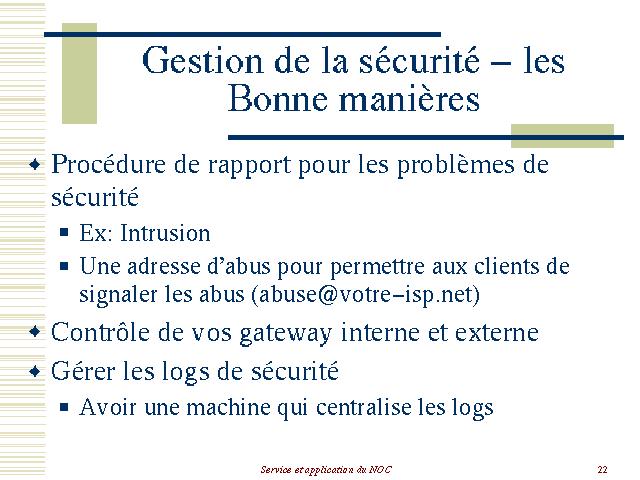 Gestion de la sécurité – les Bonne manières

Procédure de rapport pour les problèmes de sécurité

Ex: Intrusion

Une adresse d'abus pour permettre aux clients de signaler les abus (abuse@votre–isp.net)

Contrôle de vos gateway interne et externe

Gérer les logs de sécurité

Avoir une machine qui centralise les logs

Service et application du NOC

22